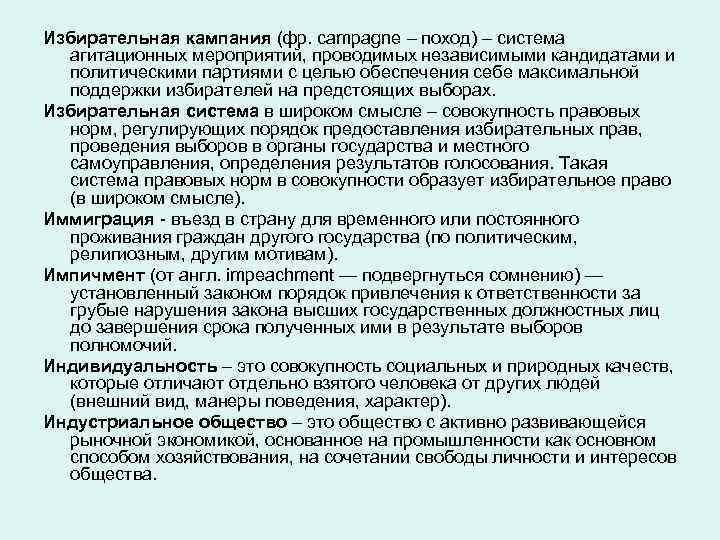 Избирательная кампания (фр. campagne – поход) – система агитационных мероприятий, проводимых независимыми кандидатами и политическими партиями с целью обеспечения себе максимальной поддержки избирателей на предстоящих выборах.

Избирательная система в широком смысле – совокупность правовых норм, регулирующих порядок предоставления избирательных прав, проведения выборов в органы государства и местного самоуправления, определения результатов голосования. Такая система правовых норм в совокупности образует избирательное право (в широком смысле).

Иммиграция - въезд в страну для временного или постоянного проживания граждан другого государства (по политическим, религиозным, другим мотивам).

Импичмент (от англ. impeachment — подвергнуться сомнению) — установленный законом порядок привлечения к ответственности за грубые нарушения закона высших государственных должностных лиц до завершения срока полученных ими в результате выборов полномочий.

Индивидуальность – это совокупность социальных и природных качеств, которые отличают отдельно взятого человека от других людей (внешний вид, манеры поведения, характер).

Индустриальное общество – это общество с активно развивающейся рыночной экономикой, основанное на промышленности как основном способом хозяйствования, на сочетании свободы личности и интересов общества.